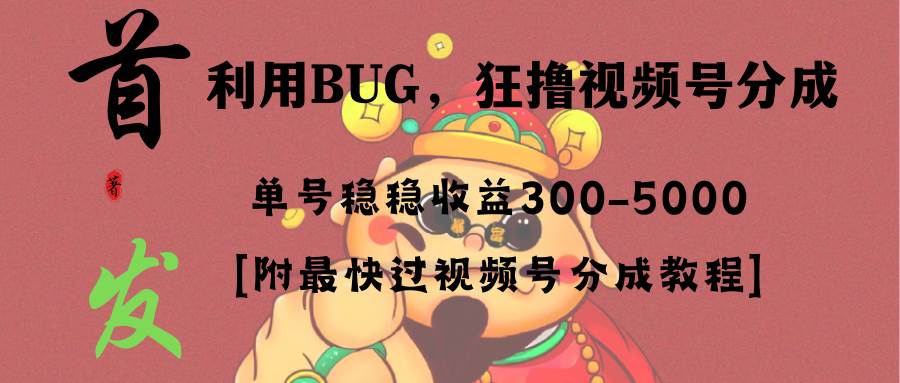 首

发

利用BUG，狂撸视频号分成

单号稳稳收益300-5000

[附最快过视频号分成教程]